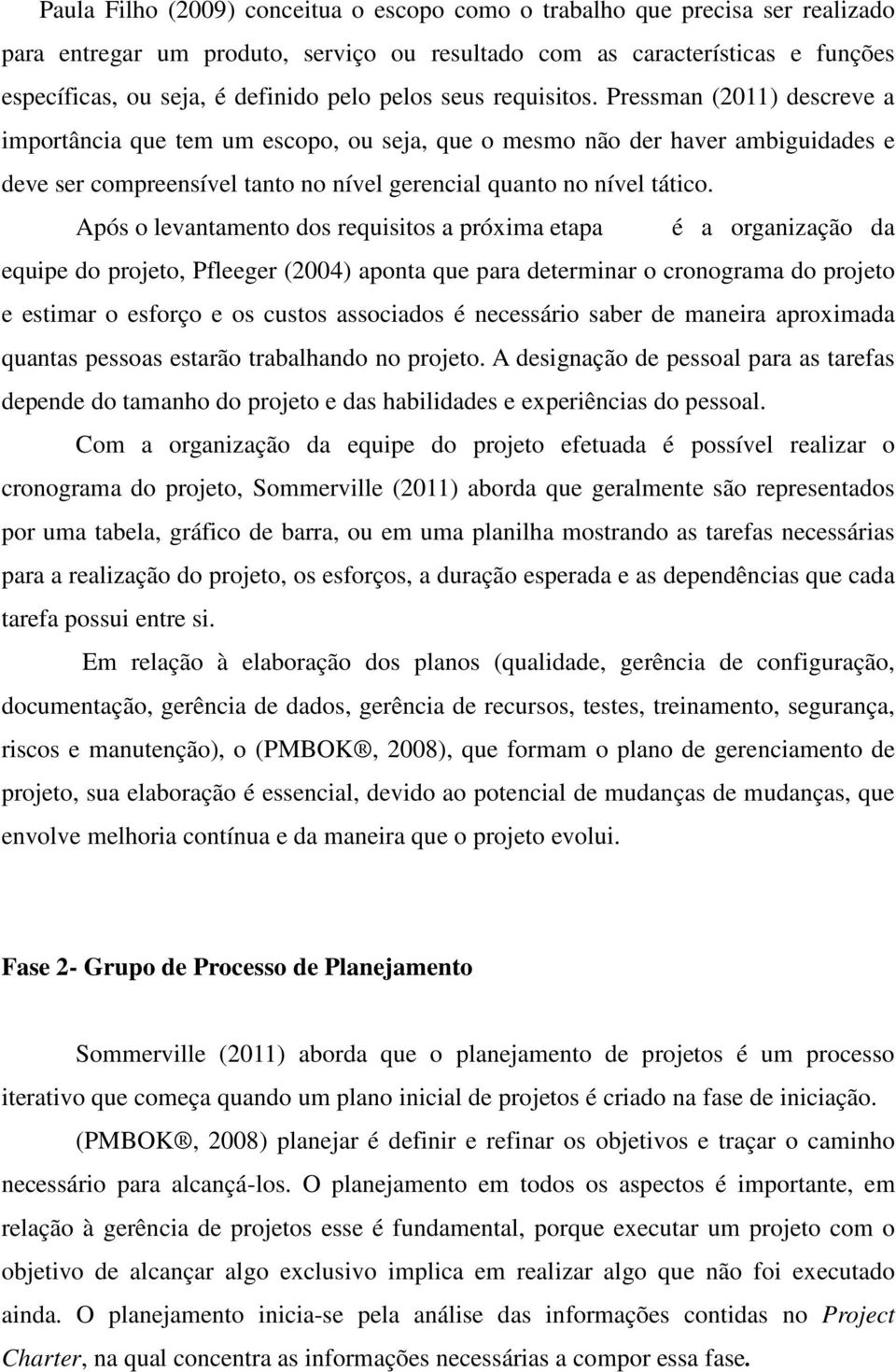 Paula Filho (2009) conceitua o escopo como o trabalho que precisa ser realizado para entregar um produto, serviço ou resultado com as características e funções específicas, ou seja, é definido pelo pelos seus requisitos. Pressman (2011) descreve a importância que tem um escopo, ou seja, que o mesmo não der haver ambiguidades e deve ser compreensível tanto no nível gerencial quanto no nível tático.

Após o levantamento dos requisitos a próxima etapa é a organização da equipe do projeto, Pfleeger (2004) aponta que para determinar o cronograma do projeto e estimar o esforço e os custos associados é necessário saber de maneira aproximada quantas pessoas estarão trabalhando no projeto. A designação de pessoal para as tarefas depende do tamanho do projeto e das habilidades e experiências do pessoal.

Com a organização da equipe do projeto efetuada é possível realizar o cronograma do projeto, Sommerville (2011) aborda que geralmente são representados por uma tabela, gráfico de barra, ou em uma planilha mostrando as tarefas necessárias para a realização do projeto, os esforços, a duração esperada e as dependências que cada tarefa possui entre si.

Em relação à elaboração dos planos (qualidade, gerência de configuração, documentação, gerência de dados, gerência de recursos, testes, treinamento, segurança, riscos e manutenção), o (PMBOK®, 2008), que formam o plano de gerenciamento de projeto, sua elaboração é essencial, devido ao potencial de mudanças de mudanças, que envolve melhoria contínua e da maneira que o projeto evolui.

Fase 2- Grupo de Processo de Planejamento

Sommerville (2011) aborda que o planejamento de projetos é um processo iterativo que começa quando um plano inicial de projetos é criado na fase de iniciação.

(PMBOK®, 2008) planejar é definir e refinar os objetivos e traçar o caminho necessário para alcançá-los. O planejamento em todos os aspectos é importante, em relação à gerência de projetos esse é fundamental, porque executar um projeto com o objetivo de alcançar algo exclusivo implica em realizar algo que não foi executado ainda. O planejamento inicia-se pela análise das informações contidas no Project Charter, na qual concentra as informações necessárias a compor essa fase.